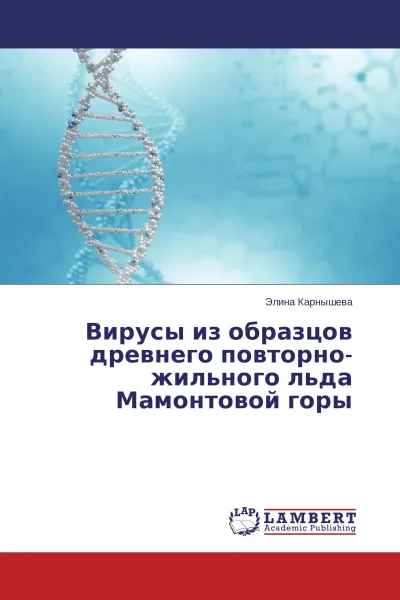 Элина Карнышева

Вирусы из образцов древнего повторно-жильного льда Мамонтовой горы

LAP LAMBERT Academic Publishing